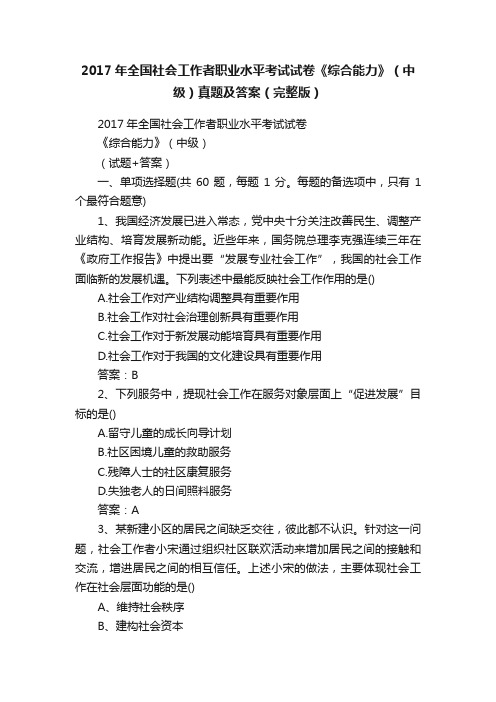 2017 年全国社会工作者职业水平考试试卷《综合能力》（中级）真题及答案（完整版）

2017 年全国社会工作者职业水平考试试卷

《综合能力》（中级）

（试题+答案）

一、单项选择题(共 60 题，每题 1 分。每题的备选项中，只有 1 个最符合题意)

1、我国经济发展已进入常态，党中央十分关注改善民生、调整产业结构、培育发展新动能。近些年来，国务院总理李克强连续三年在《政府工作报告》中提出要“发展专业社会工作”，我国的社会工作面临新的发展机遇。下列表述中最能反映社会工作作用的是()

A.社会工作对产业结构调整具有重要作用

B.社会工作对社会治理创新具有重要作用

C.社会工作对于新发展动能培育具有重要作用

D.社会工作对于我国的文化建设具有重要作用

答案：B

2、下列服务中，提现社会工作在服务对象层面上“促进发展”目标的是()

A.留守儿童的成长向导计划

B.社区困境儿童的救助服务

C.残障人士的社区康复服务

D.失独老人的日间照料服务

答案：A

3、某新建小区的居民之间缺乏交往，彼此都不认识。针对这一问题，社会工作者小宋通过组织社区联欢活动来增加居民之间的接触和交流，增进居民之间的相互信任。上述小宋的做法，主要体现社会工作在社会层面功能的是()

A、维持社会秩序

B、建构社会资本